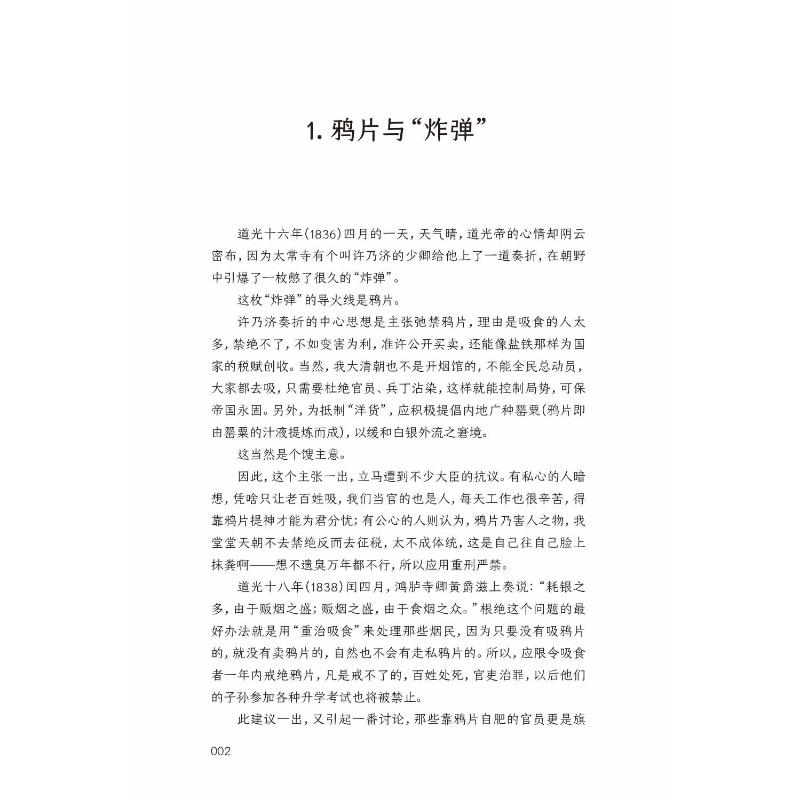 1. 鸦片与“炸弹”

道光十六年(1836)四月的一天，天气晴，道光帝的心情却阴云密布，因为太常寺有个叫许乃济的少卿给他上了一道奏折，在朝野中引爆了一枚憋了很久的“炸弹”。

这枚“炸弹”的导火线是鸦片。

许乃济奏折的中心思想是主张弛禁鸦片，理由是吸食的人太多，禁绝不了，不如变害为利，准许公开买卖，还能像盐铁那样为国家的税赋创收。当然，我大清朝也不是开烟馆的，不能全民总动员，大家都去吸，只需要杜绝官员、兵丁沾染，这样就能控制局势，可保帝国永固。另外，为抵制“洋货”，应积极提倡内地广种罂粟(鸦片即由罂粟的汁液提炼而成)，以缓和白银外流之窘境。

这当然是个馊主意。

因此，这个主张一出，立马遭到不少大臣的抗议。有私心的人暗想，凭啥只让老百姓吸，我们当官的也是人，每天工作也很辛苦，得靠鸦片提神才能为君分忧；有公心的人则认为，鸦片乃害人之物，我堂堂天朝不去禁绝反而去征税，太不成体统，这是自己往自己脸上抹粪啊——想不遗臭万年都不行，所以应用重刑严禁。

道光十八年(1838)闰四月，鸿胪寺卿黄爵滋上奏说：“耗银之多，由于贩烟之盛；贩烟之盛，由于食烟之众。”根绝这个问题的最好办法就是用“重治吸食”来处理那些烟民，因为只要没有吸鸦片的，就没有卖鸦片的，自然也不会有走私鸦片的。所以，应限令吸食者一年内戒绝鸦片，凡是戒不了的，百姓处死，官吏治罪，以后他们的子孙参加各种升学考试也将被禁止。

此建议一出，又引起一番讨论，那些靠鸦片自肥的官员更是旗

002